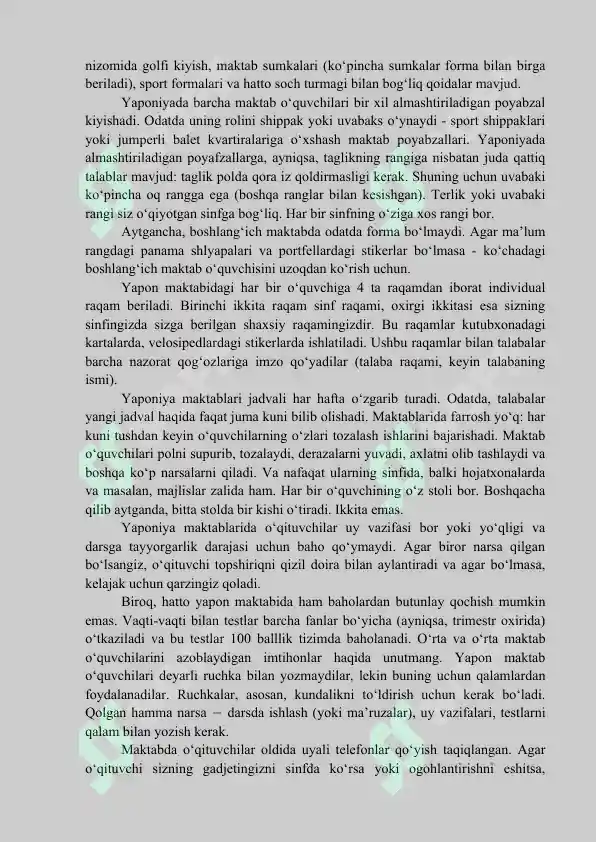 nizomida golfi kiyish, maktab sumkalari (ko‘pincha sumkalar forma bilan birga beriladi), sport formalari va hatto soch turmagi bilan bog‘liq qoidalar mavjud.

Yaponiyada barcha maktab o‘quvchilari bir xil almashtiriladigan poyabzal kiyishadi. Odatda uning rolini shippak yoki uvabaks o‘ynaydi - sport shippaklari yoki jumperli balet kvartiralariga o‘xshash maktab poyabzallari. Yaponiyada almashtiriladigan poyafzallarga, ayniqsa, taglikning rangiga nisbatan juda qattiq talablar mavjud: taglik polda qora iz qoldirmasligi kerak. Shuning uchun uvabaki ko‘pincha oq rangga ega (boshqa ranglar bilan kesishgan). Terlik yoki uvabaki rangi siz o‘qiyotgan sinfga bog‘liq. Har bir sinfning o‘ziga xos rangi bor.

Aytgancha, boshlang‘ich maktabda odatda forma bo‘lmaydi. Agar ma’lum rangdagi panama shlyapalari va portfellardagi stikerlar bo‘lmasa - ko‘chadagi boshlang‘ich maktab o‘quvchisini uzoqdan ko‘rish uchun.

Yapon maktabidagi har bir o‘quvchiga 4 ta raqamdan iborat individual raqam beriladi. Birinchi ikkita raqam sinf raqami, oxirgi ikkitasi esa sizning sinfingizda sizga berilgan shaxsiy raqamingizdir. Bu raqamlar kutubxonadagi kartalarda, velosipedlardagi stikerlarda ishlatiladi. Ushbu raqamlar bilan talabalar barcha nazorat qog‘ozlariga imzo qo‘yadilar (talaba raqami, keyin talabaning ismi).

Yaponiya maktablari jadvali har hafta o‘zgarib turadi. Odatda, talabalar yangi jadval haqida faqat juma kuni bilib olishadi. Maktablarida farrosh yo‘q: har kuni tushdan keyin o‘quvchilarning o‘zlari tozalash ishlarini bajarishadi. Maktab o‘quvchilari polni supurib, tozalaydi, derazalarni yuvadi, axlatni olib tashlaydi va boshqa ko‘p narsalarni qiladi. Va nafaqat ularning sinfida, balki hojatxonalarda va masalan, majlislar zalida ham. Har bir o‘quvchining o‘z stoli bor. Boshqacha qilib aytganda, bitta stolda bir kishi o‘tiradi. Ikkita emas.

Yaponiya maktablarida o‘qituvchilar uy vazifasi bor yoki yo‘qligi va darsga tayyorgarlik darajasi uchun baho qo‘ymaydi. Agar biror narsa qilgan bo‘lsangiz, o‘qituvchi topshiriqni qizil doira bilan aylantiradi va agar bo‘lmasa, kelajak uchun qarzingiz qoladi.

Biroq, hatto yapon maktabida ham baholardan butunlay qochish mumkin emas. Vaqti-vaqti bilan testlar barcha fanlar bo‘yicha (ayniqsa, trimestr oxirida) o‘tkaziladi va bu testlar 100 balllik tizimda baholanadi. O‘rta va o‘rta maktab o‘quvchilarini azoblaydigan imtihonlar haqida unutmang. Yapon maktab o‘quvchilari deyarli ruchka bilan yozmaydilar, lekin buning uchun qalamlardan foydalanadilar. Ruchkalar, asosan, kundalikni to‘ldirish uchun kerak bo‘ladi. Qolgan hamma narsa – darsda ishlash (yoki ma’ruzalar), uy vazifalari, testlarni qalam bilan yozish kerak.

Maktabda o‘qituvchilar oldida uyali telefonlar qo‘yish taqiqlangan. Agar o‘qituvchi sizning gadjetingizni sinfda ko‘rsa yoki ogohlantirishni eshitsa,